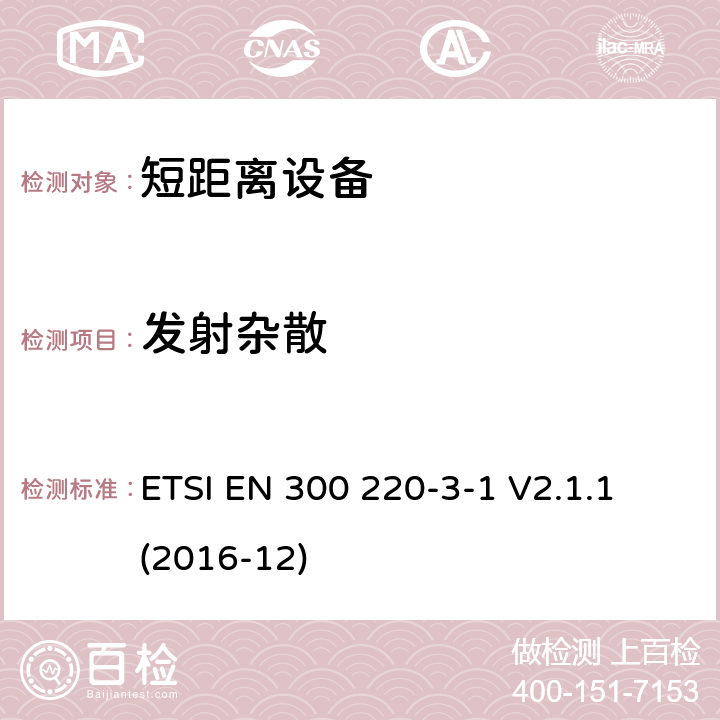 MA CNAS AC ilac-MRA

检测对象：短距离设备

检测项目：发射杂散

检测标准：ETSI EN 300 220-3-1 V2.1.1 (2016-12)

百检
Baijiantest.com

做检测 上百检
400-151-7153